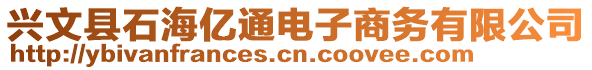 兴文县石海亿通电子商务有限公司
http://ybivanfrances.cn.coovee.com